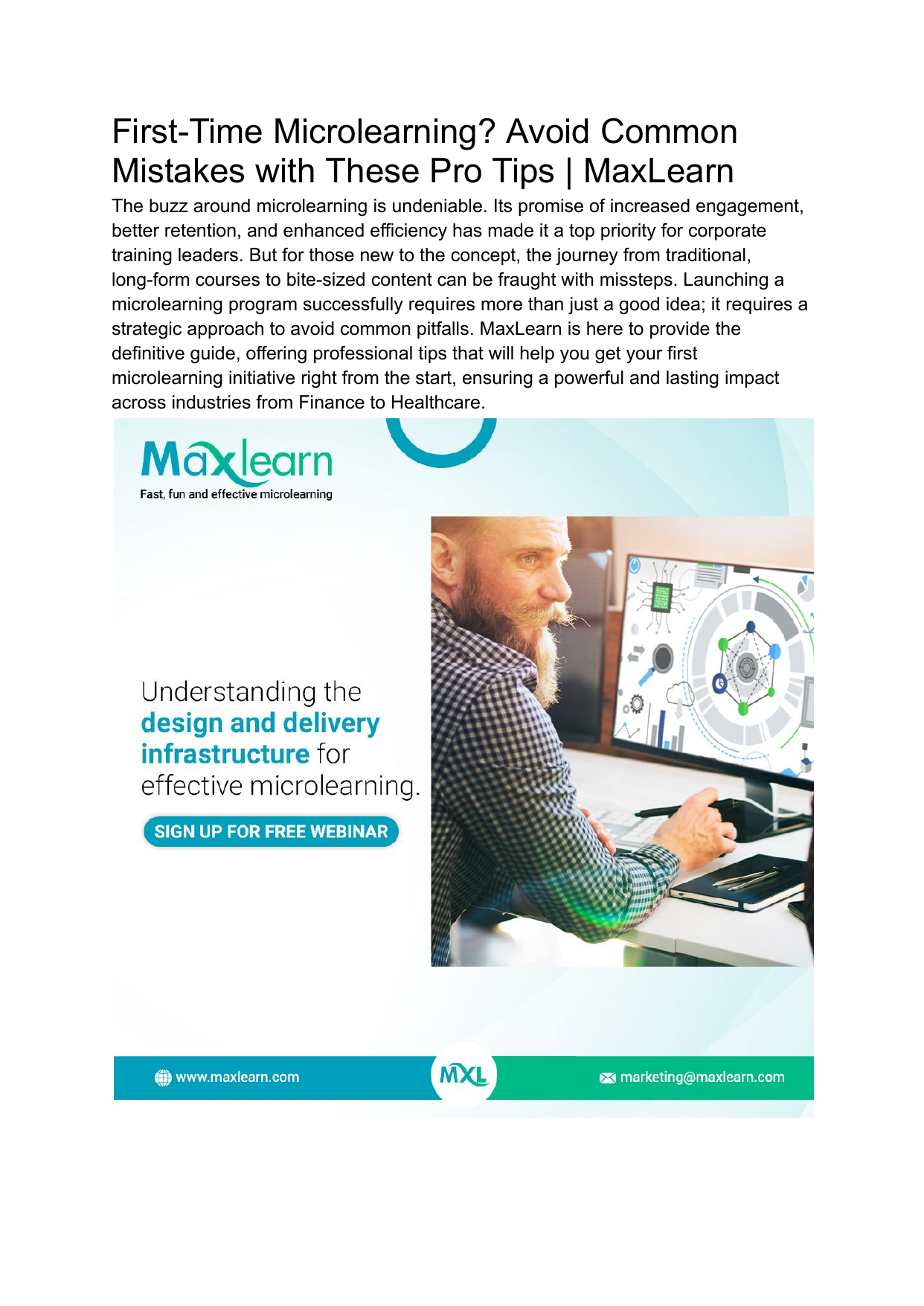 First-Time Microlearning? Avoid Common Mistakes with These Pro Tips | MaxLearn

The buzz around microlearning is undeniable. Its promise of increased engagement, better retention, and enhanced efficiency has made it a top priority for corporate training leaders. But for those new to the concept, the journey from traditional, long-form courses to bite-sized content can be fraught with missteps. Launching a microlearning program successfully requires more than just a good idea; it requires a strategic approach to avoid common pitfalls. MaxLearn is here to provide the definitive guide, offering professional tips that will help you get your first microlearning initiative right from the start, ensuring a powerful and lasting impact across industries from Finance to Healthcare.

Maxlearn
Fast, fun and effective microlearning

Understanding the design and delivery infrastructure for effective microlearning.

SIGN UP FOR FREE WEBINAR

www.maxlearn.com

MXL

marketing@maxlearn.com